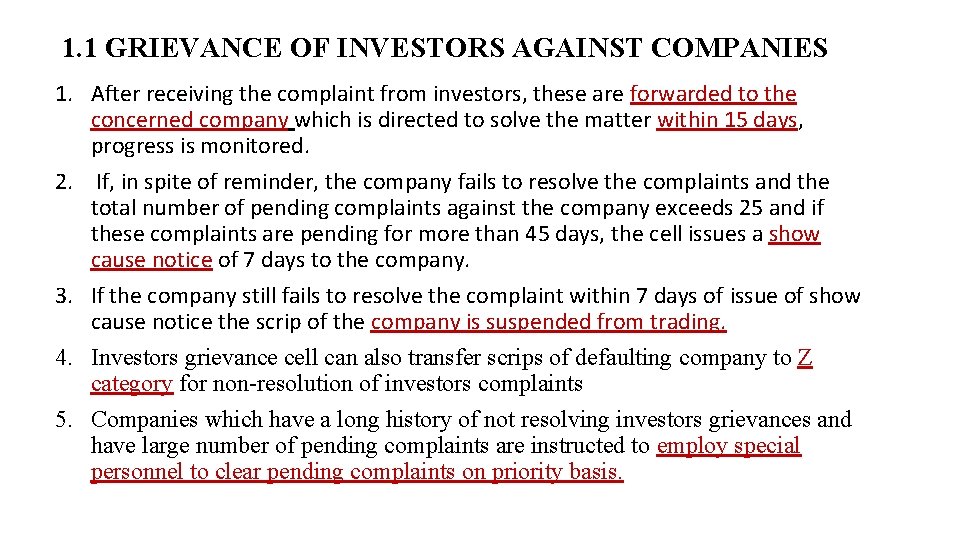 1.1 GRIEVANCE OF INVESTORS AGAINST COMPANIES

1. After receiving the complaint from investors, these are forwarded to the concerned company which is directed to solve the matter within 15 days, progress is monitored.

2. If, in spite of reminder, the company fails to resolve the complaints and the total number of pending complaints against the company exceeds 25 and if these complaints are pending for more than 45 days, the cell issues a show cause notice of 7 days to the company.

3. If the company still fails to resolve the complaint within 7 days of issue of show cause notice the scrip of the company is suspended from trading.

4. Investors grievance cell can also transfer scrips of defaulting company to Z category for non-resolution of investors complaints

5. Companies which have a long history of not resolving investors grievances and have large number of pending complaints are instructed to employ special personnel to clear pending complaints on priority basis.